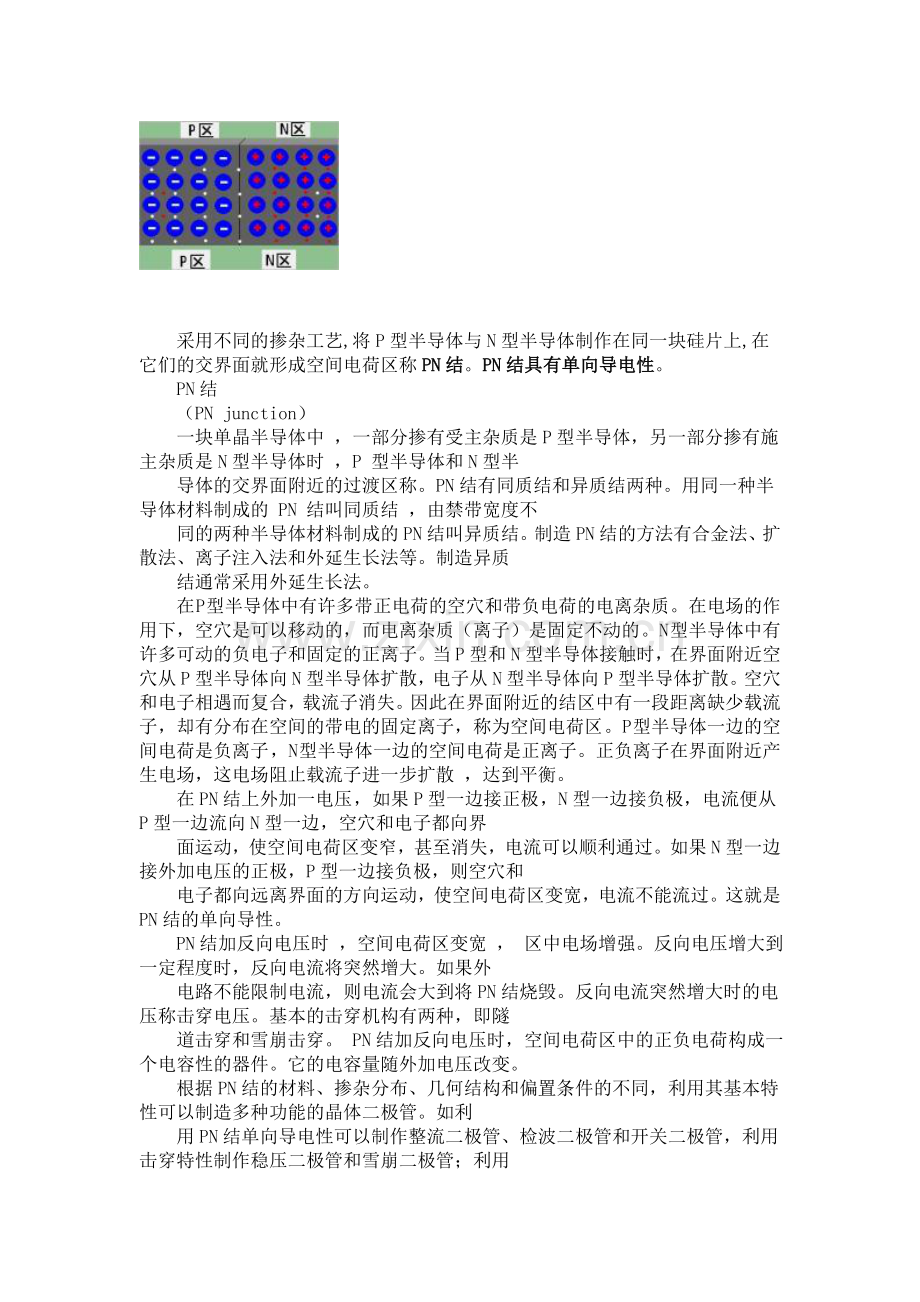 P区 N区

P区 N区

采用不同的掺杂工艺,将P型半导体与N型半导体制作在同一块硅片上,在它们的交界面就形成空间电荷区称PN结。PN结具有单向导电性。

PN结

（PN junction）

一块单晶半导体中 ，一部分掺有受主杂质是P型半导体，另一部分掺有施主杂质是N型半导体时 ，P 型半导体和N型半

导体的交界面附近的过渡区称。PN结有同质结和异质结两种。用同一种半导体材料制成的 PN 结叫同质结 ，由禁带宽度不

同的两种半导体材料制成的PN结叫异质结。制造PN结的方法有合金法、扩散法、离子注入法和外延生长法等。制造异质

结通常采用外延生长法。

在P型半导体中有许多带正电荷的空穴和带负电荷的电离杂质。在电场的作用下，空穴是可以移动的，而电离杂质（离子）是固定不动的。N型半导体中有许多可动的负电子和固定的正离子。当P型和N型半导体接触时，在界面附近空穴从P型半导体向N型半导体扩散，电子从N型半导体向P型半导体扩散。空穴和电子相遇而复合，载流子消失。因此在界面附近的结区中有一段距离缺少载流子，却有分布在空间的带电的固定离子，称为空间电荷区。P型半导体一边的空间电荷是负离子，N型半导体一边的空间电荷是正离子。正负离子在界面附近产生电场，这电场阻止载流子进一步扩散 ，达到平衡。

在PN结上外加一电压，如果P型一边接正极，N型一边接负极，电流便从P型一边流向N型一边，空穴和电子都向界

面运动，使空间电荷区变窄，甚至消失，电流可以顺利通过。如果N型一边接外加电压的正极，P型一边接负极，则空穴和

电子都向远离界面的方向运动，使空间电荷区变宽，电流不能流过。这就是PN结的单向导性。

PN结加反向电压时 ，空间电荷区变宽 ， 区中电场增强。反向电压增大到一定程度时，反向电流将突然增大。如果外

电路不能限制电流，则电流会大到将PN结烧毁。反向电流突然增大时的电压称击穿电压。基本的击穿机构有两种，即隧

道击穿和雪崩击穿。 PN结加反向电压时，空间电荷区中的正负电荷构成一个电容性的器件。它的电容量随外加电压改变。

根据PN结的材料、掺杂分布、几何结构和偏置条件的不同，利用其基本特性可以制造多种功能的晶体二极管。如利

用PN结单向导电性可以制作整流二极管、检波二极管和开关二极管，利用击穿特性制作稳压二极管和雪崩二极管；利用